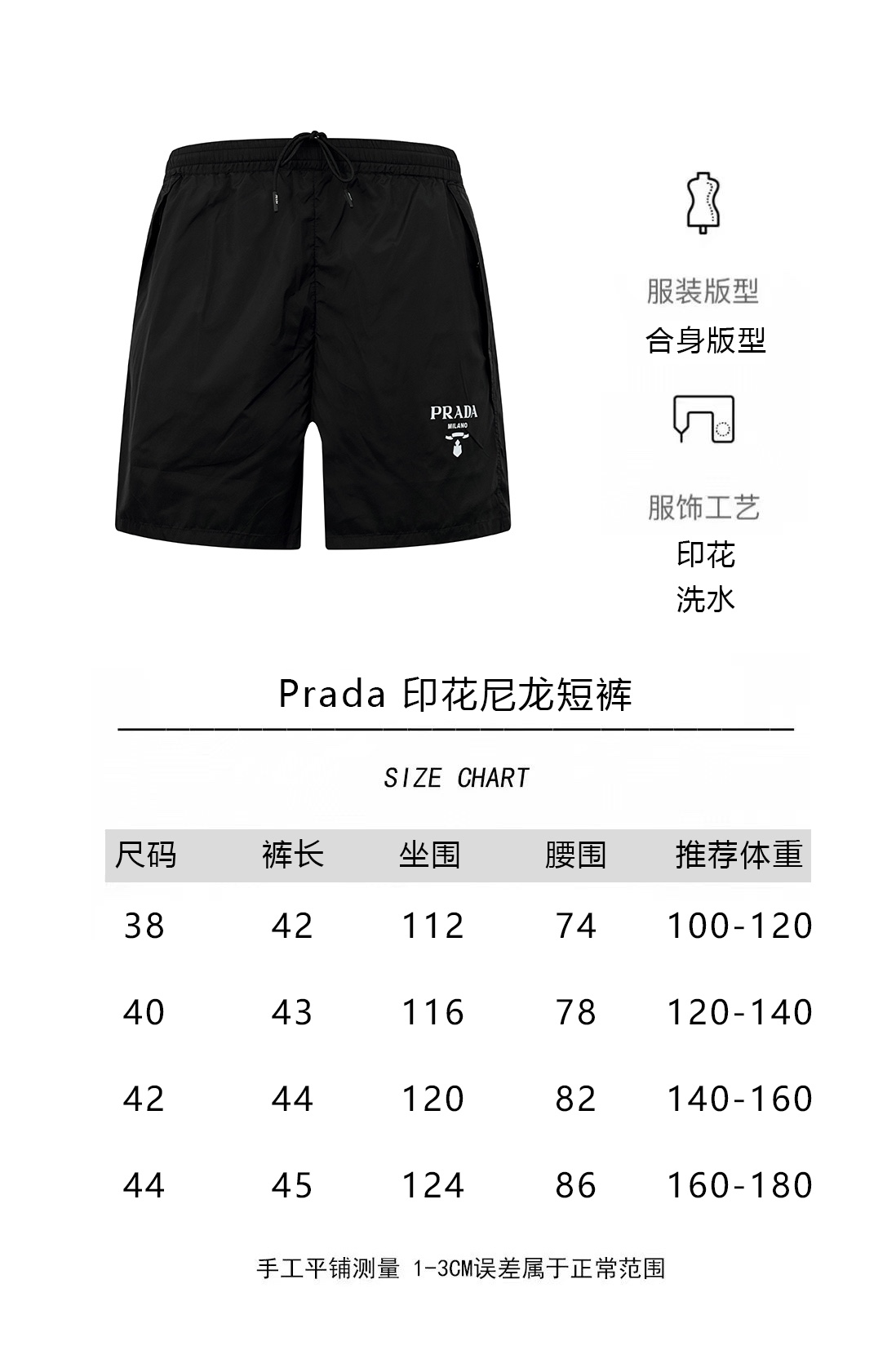 PRADA
MILANO

服装版型
合身版型

服饰工艺
印花
洗水

Prada 印花尼龙短裤

SIZE CHART

| 尺码 | 裤长 | 坐围 | 腰围 | 推荐体重 |
|---|---|---|---|---|
| 38 | 42 | 112 | 74 | 100-120 |
| 40 | 43 | 116 | 78 | 120-140 |
| 42 | 44 | 120 | 82 | 140-160 |
| 44 | 45 | 124 | 86 | 160-180 |

手工平铺测量 1-3CM误差属于正常范围